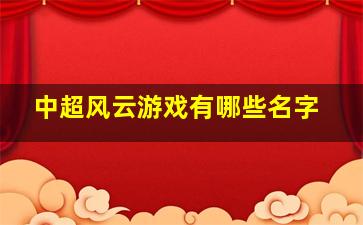 中超风云游戏有哪些名字